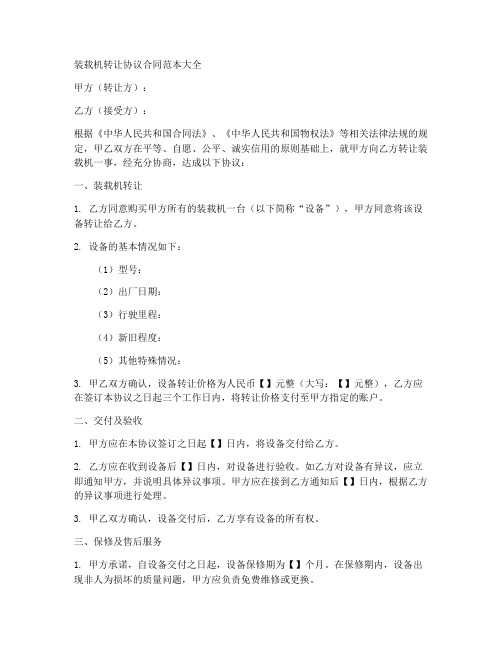 装载机转让协议合同范本大全

甲方（转让方）：

乙方（接受方）：

根据《中华人民共和国合同法》、《中华人民共和国物权法》等相关法律法规的规定，甲乙双方在平等、自愿、公平、诚实信用的原则基础上，就甲方向乙方转让装载机一事，经充分协商，达成以下协议：

一、装载机转让

1. 乙方同意购买甲方所有的装载机一台（以下简称“设备”），甲方同意将该设备转让给乙方。

2. 设备的基本情况如下：

（1）型号：

（2）出厂日期：

（3）行驶里程：

（4）新旧程度：

（5）其他特殊情况：

3. 甲乙双方确认，设备转让价格为人民币【】元整（大写：【】元整），乙方应在签订本协议之日起三个工作日内，将转让价格支付至甲方指定的账户。

二、交付及验收

1. 甲方应在本协议签订之日起【】日内，将设备交付给乙方。

2. 乙方应在收到设备后【】日内，对设备进行验收。如乙方对设备有异议，应立即通知甲方，并说明具体异议事项。甲方应在接到乙方通知后【】日内，根据乙方的异议事项进行处理。

3. 甲乙双方确认，设备交付后，乙方享有设备的所有权。

三、保修及售后服务

1. 甲方承诺，自设备交付之日起，设备保修期为【】个月。在保修期内，设备出现非人为损坏的质量问题，甲方应负责免费维修或更换。